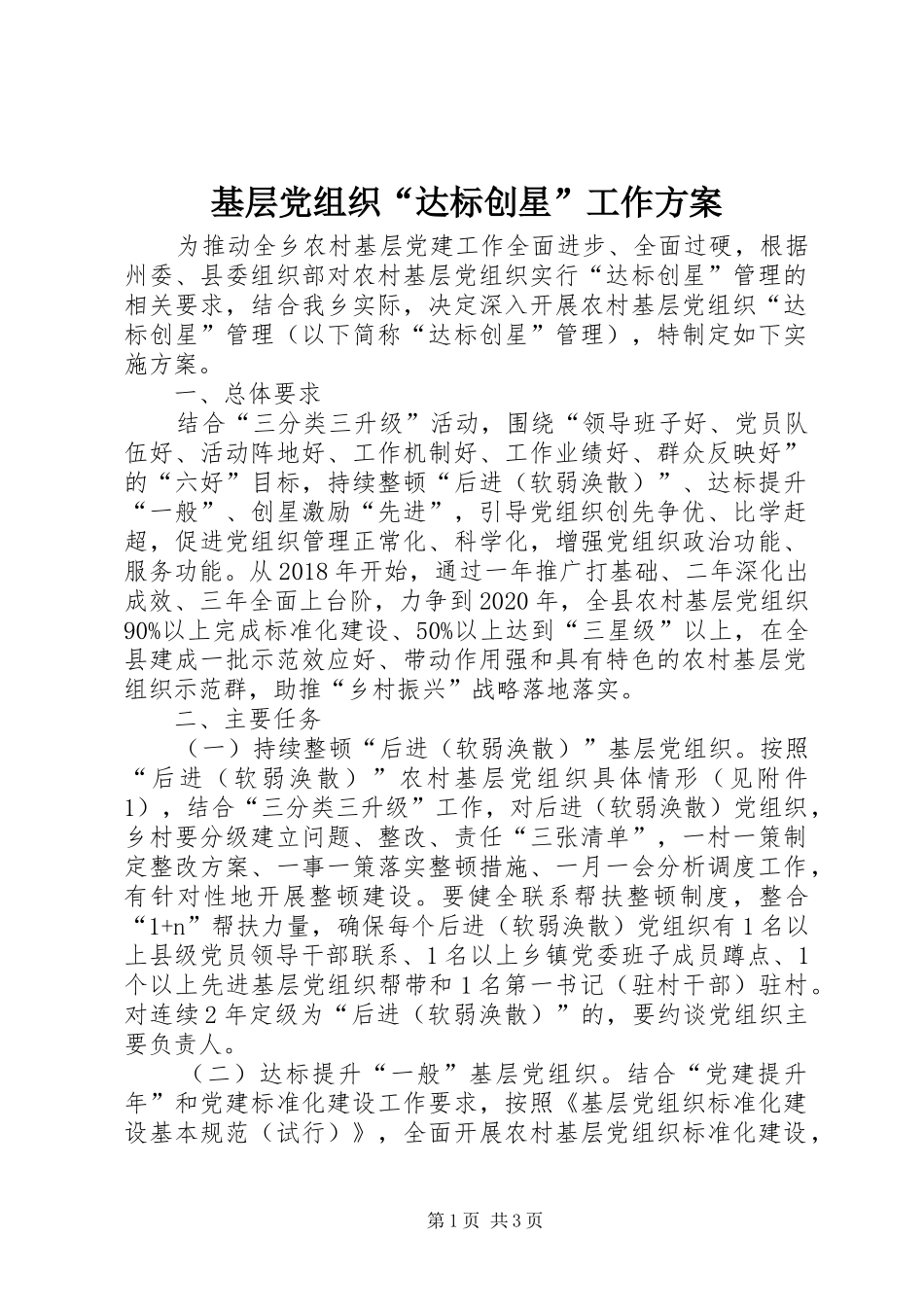 基层党组织“达标创星”工作方案

为推动全乡农村基层党建工作全面进步、全面过硬，根据州委、县委组织部对农村基层党组织实行“达标创星”管理的相关要求，结合我乡实际，决定深入开展农村基层党组织“达标创星”管理（以下简称“达标创星”管理），特制定如下实施方案。

一、总体要求

结合“三分类三升级”活动，围绕“领导班子好、党员队伍好、活动阵地好、工作机制好、工作业绩好、群众反映好”的“六好”目标，持续整顿“后进（软弱涣散）”、达标提升“一般”、创星激励“先进”，引导党组织创先争优、比学赶超，促进党组织管理正常化、科学化，增强党组织政治功能、服务功能。从2018年开始，通过一年推广打基础、二年深化出成效、三年全面上台阶，力争到2020年，全县农村基层党组织90%以上完成标准化建设、50%以上达到“三星级”以上，在全县建成一批示范效应好、带动作用强和具有特色的农村基层党组织示范群，助推“乡村振兴”战略落地落实。

二、主要任务

（一）持续整顿“后进（软弱涣散）”基层党组织。按照“后进（软弱涣散）”农村基层党组织具体情形（见附件1），结合“三分类三升级”工作，对后进（软弱涣散）党组织，乡村要分级建立问题、整改、责任“三张清单”，一村一策制定整改方案、一事一策落实整顿措施、一月一会分析调度工作，有针对性地开展整顿建设。要健全联系帮扶整顿制度，整合“1+n”帮扶力量，确保每个后进（软弱涣散）党组织有1名以上县级党员领导干部联系、1名以上乡镇党委班子成员蹲点、1个以上先进基层党组织帮带和1名第一书记（驻村干部）驻村。对连续2年定级为“后进（软弱涣散）”的，要约谈党组织主要负责人。

（二）达标提升“一般”基层党组织。结合“党建提升年”和党建标准化建设工作要求，按照《基层党组织标准化建设基本规范（试行）》，全面开展农村基层党组织标准化建设，

第1页 共3页